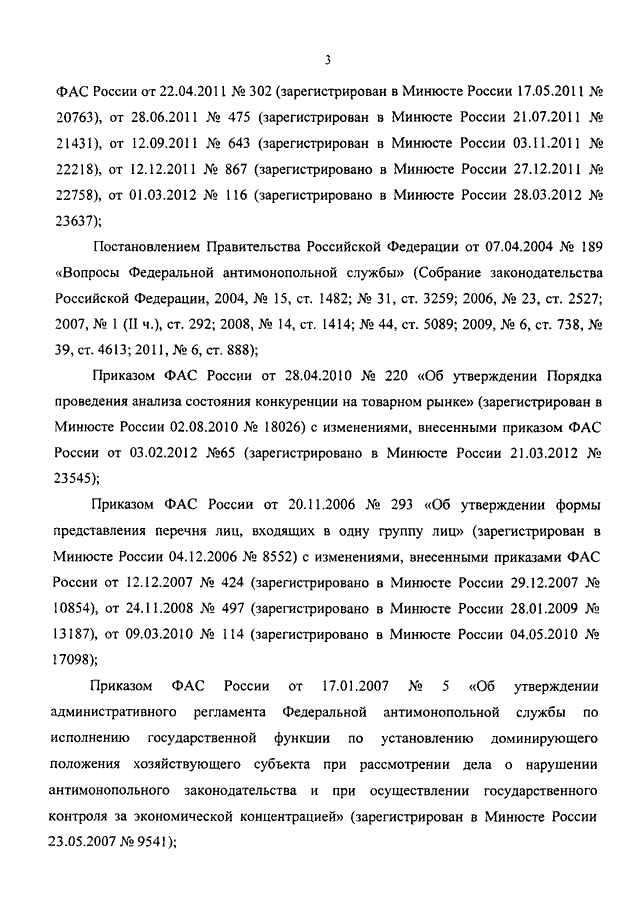 3

ФАС России от 22.04.2011 № 302 (зарегистрирован в Минюсте России 17.05.2011 № 20763), от 28.06.2011 № 475 (зарегистрирован в Минюсте России 21.07.2011 № 21431), от 12.09.2011 № 643 (зарегистрирован в Минюсте России 03.11.2011 № 22218), от 12.12.2011 № 867 (зарегистрировано в Минюсте России 27.12.2011 № 22758), от 01.03.2012 № 116 (зарегистрировано в Минюсте России 28.03.2012 № 23637);

Постановлением Правительства Российской Федерации от 07.04.2004 № 189 «Вопросы Федеральной антимонопольной службы» (Собрание законодательства Российской Федерации, 2004, № 15, ст. 1482; № 31, ст. 3259; 2006, № 23, ст. 2527; 2007, № 1 (II ч.), ст. 292; 2008, № 14, ст. 1414; № 44, ст. 5089; 2009, № 6, ст. 738, № 39, ст. 4613; 2011, № 6, ст. 888);

Приказом ФАС России от 28.04.2010 № 220 «Об утверждении Порядка проведения анализа состояния конкуренции на товарном рынке» (зарегистрирован в Минюсте России 02.08.2010 № 18026) с изменениями, внесенными приказом ФАС России от 03.02.2012 №65 (зарегистрировано в Минюсте России 21.03.2012 № 23545);

Приказом ФАС России от 20.11.2006 № 293 «Об утверждении формы представления перечня лиц, входящих в одну группу лиц» (зарегистрирован в Минюсте России 04.12.2006 № 8552) с изменениями, внесенными приказами ФАС России от 12.12.2007 № 424 (зарегистрировано в Минюсте России 29.12.2007 № 10854), от 24.11.2008 № 497 (зарегистрировано в Минюсте России 28.01.2009 № 13187), от 09.03.2010 № 114 (зарегистрировано в Минюсте России 04.05.2010 № 17098);

Приказом ФАС России от 17.01.2007 № 5 «Об утверждении административного регламента Федеральной антимонопольной службы по исполнению государственной функции по установлению доминирующего положения хозяйствующего субъекта при рассмотрении дела о нарушении антимонопольного законодательства и при осуществлении государственного контроля за экономической концентрацией» (зарегистрирован в Минюсте России 23.05.2007 № 9541);